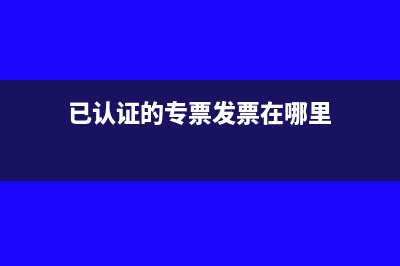 已认证的专票发票在哪里